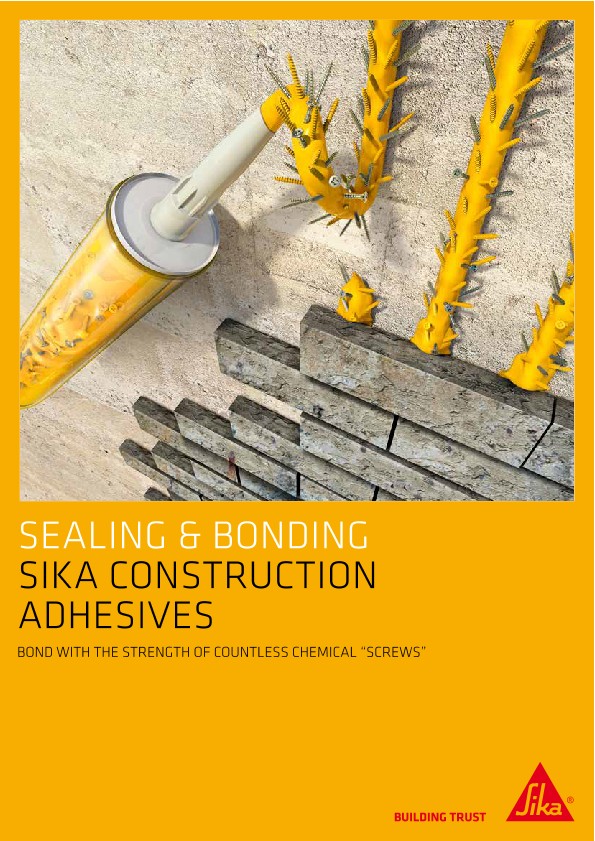 SEALING & BONDING
SIKA CONSTRUCTION
ADHESIVES

BOND WITH THE STRENGTH OF COUNTLESS CHEMICAL "SCREWS"

BUILDING TRUST

Sika®